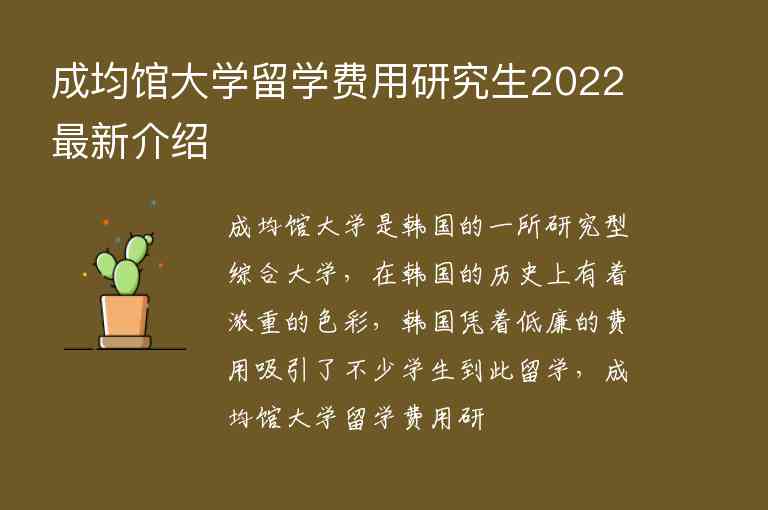 成均馆大学留学费用研究生2022最新介绍

成均馆大学是韩国的一所研究型综合大学，在韩国的历史上有着浓重的色彩，韩国凭着低廉的费用吸引了不少学生到此留学，成均馆大学留学费用研